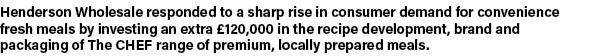 Henderson Wholesale responded to a sharp rise in consumer demand for convenience fresh meals by investing an extra £120,000 in the recipe development, brand and packaging of The CHEF range of premium, locally prepared meals.